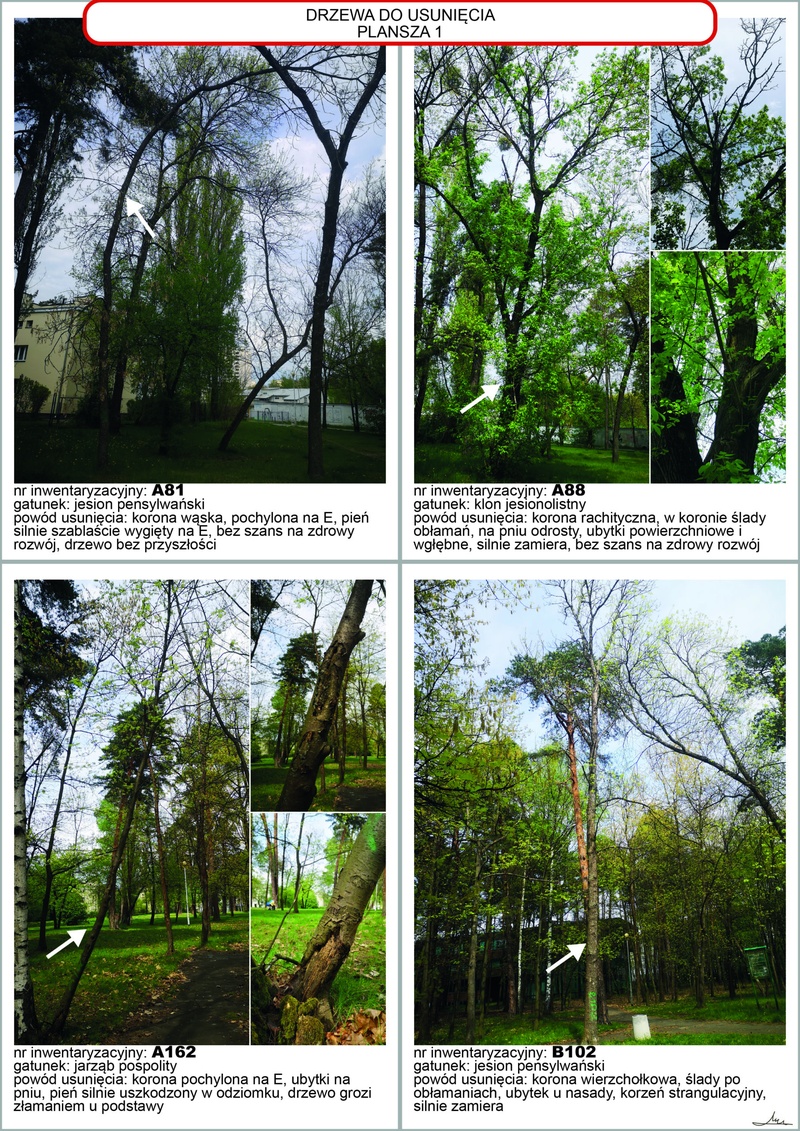 DRZEWA DO USUNIĘCIA
PLANSZA 1

nr inwentaryzacyjny: A81
gatunek: jesion pensylwański
powód usunięcia: korona wąska, pochylona na E, pień silnie szablaście wygięty na E, bez szans na zdrowy rozwój, drzewo bez przyszłości

nr inwentaryzacyjny: A88
gatunek: klon jesionolistny
powód usunięcia: korona rachityczna, w koronie ślady obłamań, na pniu odrosty, ubytki powierzchniowe i wgłębne, silnie zamiera, bez szans na zdrowy rozwój

nr inwentaryzacyjny: A162
gatunek: jarząb pospolity
powód usunięcia: korona pochylona na E, ubytki na pniu, pień silnie uszkodzony w odziomku, drzewo grozi złamaniem u podstawy

nr inwentaryzacyjny: B102
gatunek: jesion pensylwański
powód usunięcia: korona wierzchołkowa, ślady po obłamaniach, ubytek u nasady, korzeń strangulacyjny, silnie zamiera